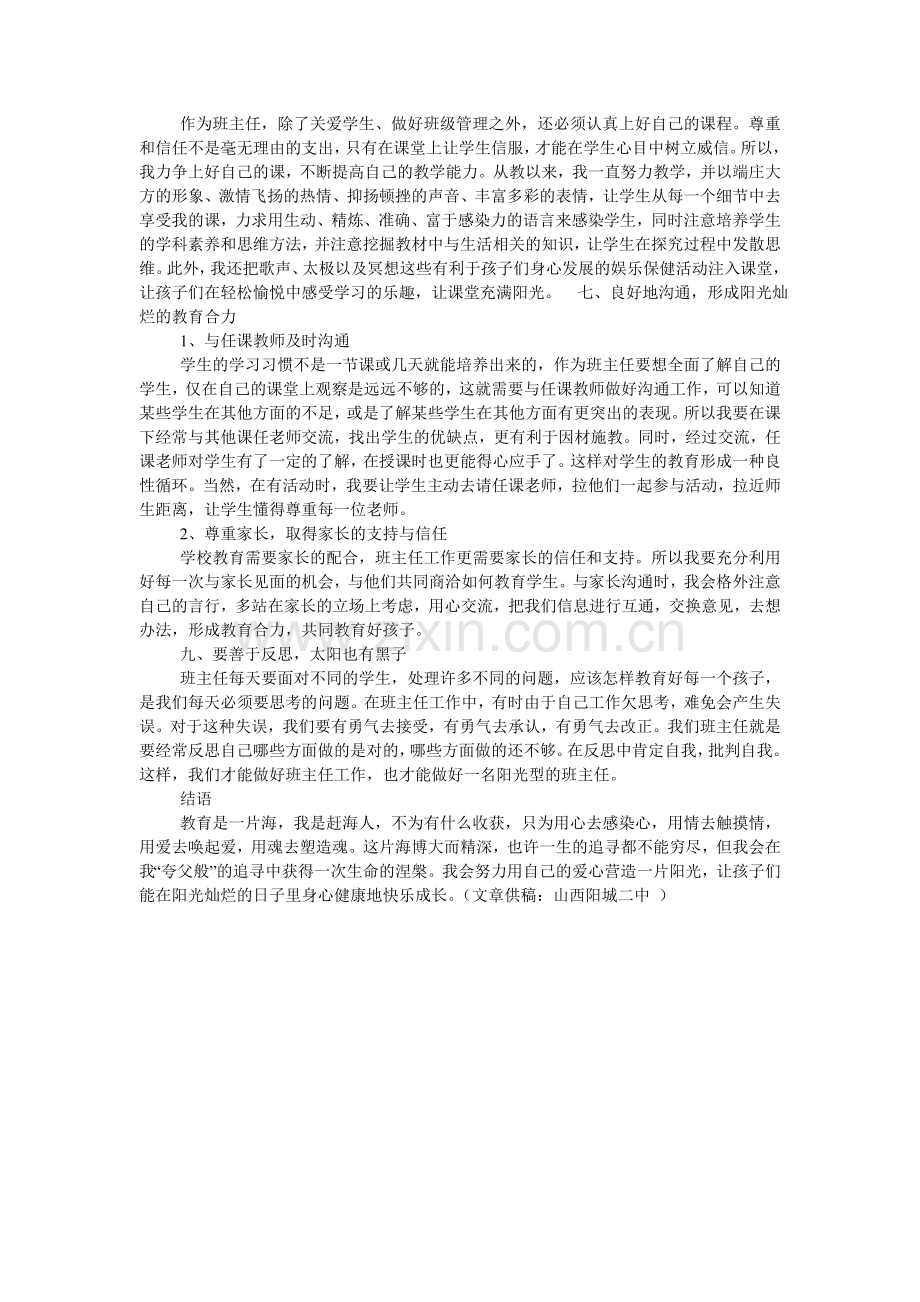 作为班主任，除了关爱学生、做好班级管理之外，还必须认真上好自己的课程。尊重和信任不是毫无理由的支出，只有在课堂上让学生信服，才能在学生心目中树立威信。所以，我力争上好自己的课，不断提高自己的教学能力。从教以来，我一直努力教学，并以端庄大方的形象、激情飞扬的热情、抑扬顿挫的声音、丰富多彩的表情，让学生从每一个细节中去享受我的课，力求用生动、精炼、准确、富于感染力的语言来感染学生，同时注意培养学生的学科素养和思维方法，并注意挖掘教材中与生活相关的知识，让学生在探究过程中发散思维。此外，我还把歌声、太极以及冥想这些有利于孩子们身心发展的娱乐保健活动注入课堂，让孩子们在轻松愉悦中感受学习的乐趣，让课堂充满阳光。 七、良好地沟通，形成阳光灿烂的教育合力

1、与任课教师及时沟通

学生的学习习惯不是一节课或几天就能培养出来的，作为班主任要想全面了解自己的学生，仅在自己的课堂上观察是远远不够的，这就需要与任课教师做好沟通工作，可以知道某些学生在其他方面的不足，或是了解某些学生在其他方面有更突出的表现。所以我要在课下经常与其他课任老师交流，找出学生的优缺点，更有利于因材施教。同时，经过交流，任课老师对学生有了一定的了解，在授课时也更能得心应手了。这样对学生的教育形成一种良性循环。当然，在有活动时，我要让学生主动去请任课老师，拉他们一起参与活动，拉近师生距离，让学生懂得尊重每一位老师。

2、尊重家长，取得家长的支持与信任

学校教育需要家长的配合，班主任工作更需要家长的信任和支持。所以我要充分利用好每一次与家长见面的机会，与他们共同商洽如何教育学生。与家长沟通时，我会格外注意自己的言行，多站在家长的立场上考虑，用心交流，把我们信息进行互通，交换意见，去想办法，形成教育合力，共同教育好孩子。

九、要善于反思，太阳也有黑子

班主任每天要面对不同的学生，处理许多不同的问题，应该怎样教育好每一个孩子，是我们每天必须要思考的问题。在班主任工作中，有时由于自己工作欠思考，难免会产生失误。对于这种失误，我们要有勇气去接受，有勇气去承认，有勇气去改正。我们班主任就是要经常反思自己哪些方面做的是对的，哪些方面做的还不够。在反思中肯定自我，批判自我。这样，我们才能做好班主任工作，也才能做好一名阳光型的班主任。

结语

教育是一片海，我是赶海人，不为有什么收获，只为用心去感染心，用情去触摸情，用爱去唤起爱，用魂去塑造魂。这片海博大而精深，也许一生的追寻都不能穷尽，但我会在我“夸父般”的追寻中获得一次生命的涅槃。我会努力用自己的爱心营造一片阳光，让孩子们能在阳光灿烂的日子里身心健康地快乐成长。（文章供稿：山西阳城二中 ）

www.zixin.com.cn